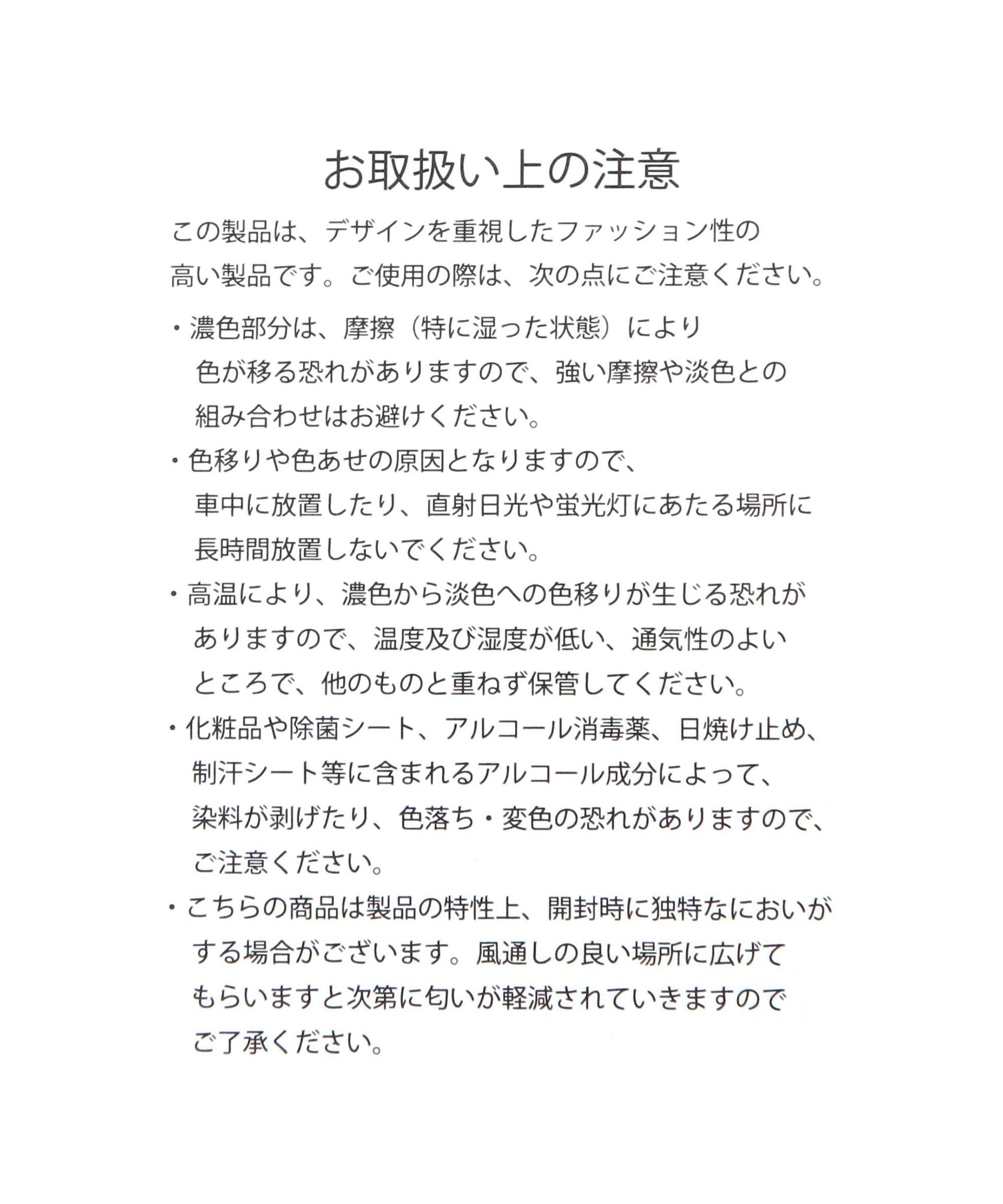 お取扱い上の注意

この製品は、デザインを重視したファッション性の高い製品です。ご使用の際は、次の点にご注意ください。

・濃色部分は、摩擦（特に湿った状態）により色が移る恐れがありますので、強い摩擦や淡色との組み合わせはお避けください。

・色移りや色あせの原因となりますので、車中に放置したり、直射日光や蛍光灯にあたる場所に長時間放置しないでください。

・高温により、濃色から淡色への色移りが生じる恐れがありますので、温度及び湿度が低い、通気性のよいところで、他のものと重ねず保管してください。

・化粧品や除菌シート、アルコール消毒薬、日焼け止め、制汗シート等に含まれるアルコール成分によって、染料が剥げたり、色落ち・変色の恐れがありますので、ご注意ください。

・こちらの商品は製品の特性上、開封時に独特なにおいがする場合がございます。風通しの良い場所に広げてもらいますと次第に匂いが軽減されていきますのでご了承ください。